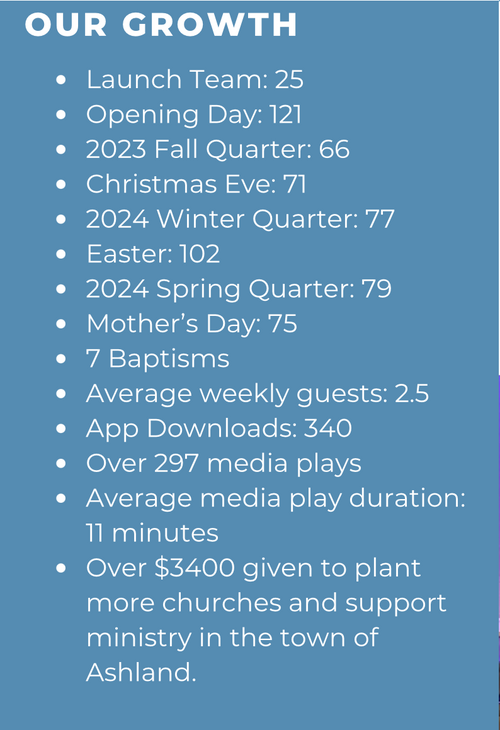 OUR GROWTH

• Launch Team: 25
• Opening Day: 121
• 2023 Fall Quarter: 66
• Christmas Eve: 71
• 2024 Winter Quarter: 77
• Easter: 102
• 2024 Spring Quarter: 79
• Mother's Day: 75
• 7 Baptisms
• Average weekly guests: 2.5
• App Downloads: 340
• Over 297 media plays
• Average media play duration: 11 minutes
• Over $3400 given to plant more churches and support ministry in the town of Ashland.